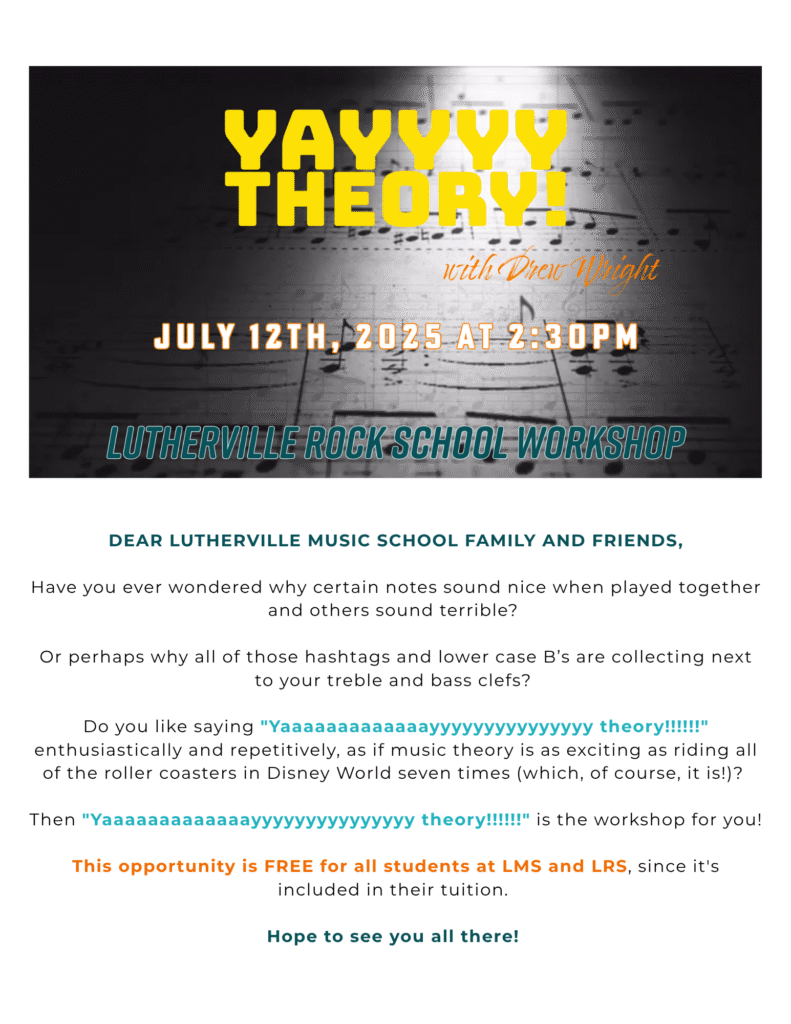 YAYYYY THEORY!

with Drew Wright

JULY 12TH, 2025 AT 2:30PM

LUTHERVILLE ROCK SCHOOL WORKSHOP

DEAR LUTHERVILLE MUSIC SCHOOL FAMILY AND FRIENDS,

Have you ever wondered why certain notes sound nice when played together and others sound terrible?

Or perhaps why all of those hashtags and lower case B's are collecting next to your treble and bass clefs?

Do you like saying "Yaaaaaaaaaaaaayyyyyyyyyyyyyyy theory!!!!!!" enthusiastically and repetitively, as if music theory is as exciting as riding all of the roller coasters in Disney World seven times (which, of course, it is!)?

Then "Yaaaaaaaaaaaaayyyyyyyyyyyyyyy theory!!!!!!" is the workshop for you!

This opportunity is FREE for all students at LMS and LRS, since it's included in their tuition.

Hope to see you all there!